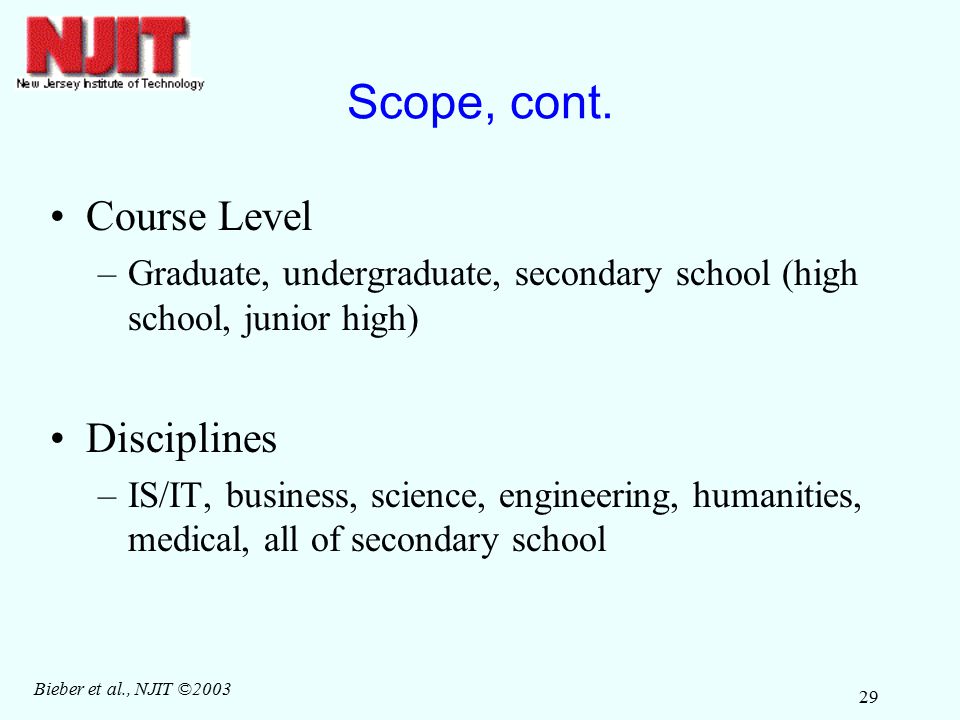 NJIT
New Jersey Institute of Technology

Scope, cont.

• Course Level
– Graduate, undergraduate, secondary school (high school, junior high)

• Disciplines
– IS/IT, business, science, engineering, humanities, medical, all of secondary school

Bieber et al., NJIT ©2003

29